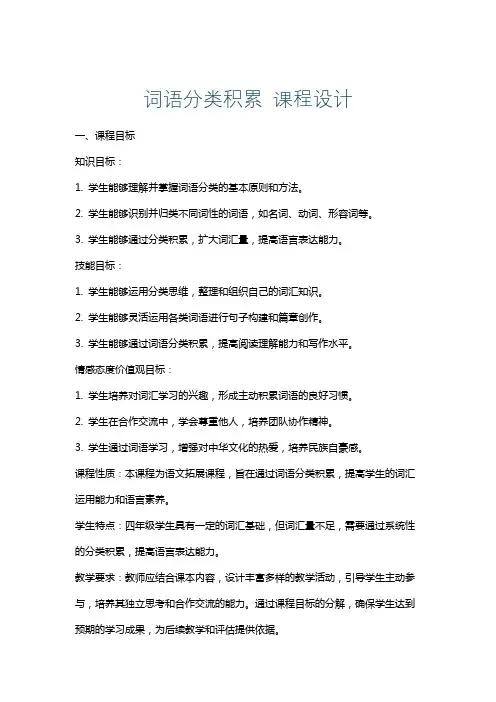 词语分类积累 课程设计

一、课程目标

知识目标：

1. 学生能够理解并掌握词语分类的基本原则和方法。

2. 学生能够识别并归类不同词性的词语，如名词、动词、形容词等。

3. 学生能够通过分类积累，扩大词汇量，提高语言表达能力。

技能目标：

1. 学生能够运用分类思维，整理和组织自己的词汇知识。

2. 学生能够灵活运用各类词语进行句子构建和篇章创作。

3. 学生能够通过词语分类积累，提高阅读理解能力和写作水平。

情感态度价值观目标：

1. 学生培养对词汇学习的兴趣，形成主动积累词语的良好习惯。

2. 学生在合作交流中，学会尊重他人，培养团队协作精神。

3. 学生通过词语学习，增强对中华文化的热爱，培养民族自豪感。

课程性质：本课程为语文拓展课程，旨在通过词语分类积累，提高学生的词汇运用能力和语言素养。

学生特点：四年级学生具有一定的词汇基础，但词汇量不足，需要通过系统性的分类积累，提高语言表达能力。

教学要求：教师应结合课本内容，设计丰富多样的教学活动，引导学生主动参与，培养其独立思考和合作交流的能力。通过课程目标的分解，确保学生达到预期的学习成果，为后续教学和评估提供依据。